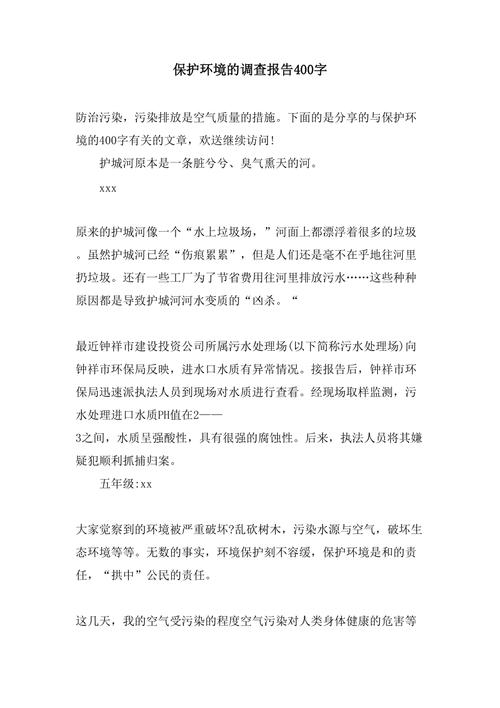 保护环境的调查报告400字

防治污染，污染排放是空气质量的措施。下面的是分享的与保护环境的400字有关的文章，欢送继续访问！

护城河原本是一条脏兮兮、臭气熏天的河。

xxx

原来的护城河像一个“水上垃圾场，”河面上都漂浮着很多的垃圾。虽然护城河已经“伤痕累累”，但是人们还是毫不在乎地往河里扔垃圾。还有一些工厂为了节省费用往河里排放污水……这些种种原因都是导致护城河河水变质的“凶杀。“

最近钟祥市建设投资公司所属污水处理场(以下简称污水处理场)向钟祥市环保局反映，进水口水质有异常情况。接报告后，钟祥市环保局迅速派执法人员到现场对水质进行查看。经现场取样监测，污水处理进口水质PH值在2——3之间，水质呈强酸性，具有很强的腐蚀性。后来，执法人员将其嫌疑犯顺利抓捕归案。

五年级:xx

大家觉察到的环境被严重破坏?乱砍树木，污染水源与空气，破坏生态环境等等。无数的事实，环境保护刻不容缓，保护环境是和的责任，“拱中”公民的责任。

这几天，我的空气受污染的程度空气污染对人类身体健康的危害等